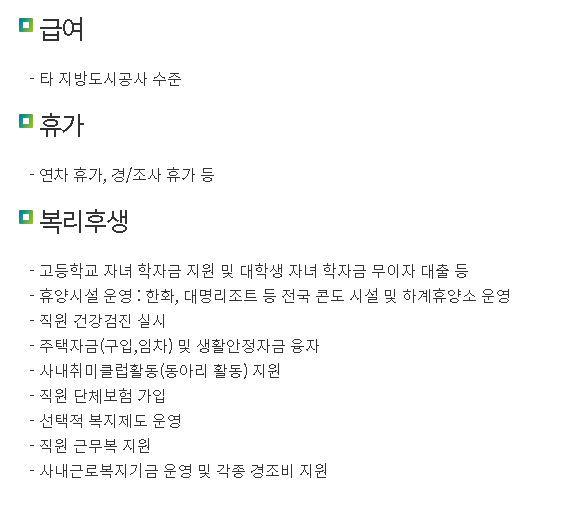 급여

- 타 지방도시공사 수준

휴가

- 연차 휴가, 경/조사 휴가 등

복리후생

- 고등학교 자녀 학자금 지원 및 대학생 자녀 학자금 무이자 대출 등
- 휴양시설 운영 : 한화, 대명리조트 등 전국 콘도 시설 및 하계휴양소 운영
- 직원 건강검진 실시
- 주택자금(구입,임차) 및 생활안정자금 융자
- 사내취미클럽활동(동아리 활동) 지원
- 직원 단체보험 가입
- 선택적 복지제도 운영
- 직원 근무복 지원
- 사내근로복지기금 운영 및 각종 경조비 지원